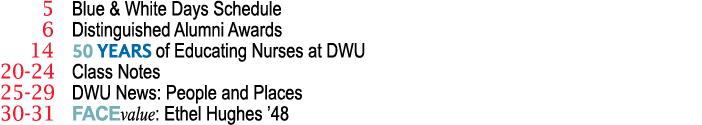 5 Blue & White Days Schedule
6 Distinguished Alumni Awards
14 50 YEARS of Educating Nurses at DWU
20-24 Class Notes
25-29 DWU News: People and Places
30-31 FACEvalue: Ethel Hughes '48